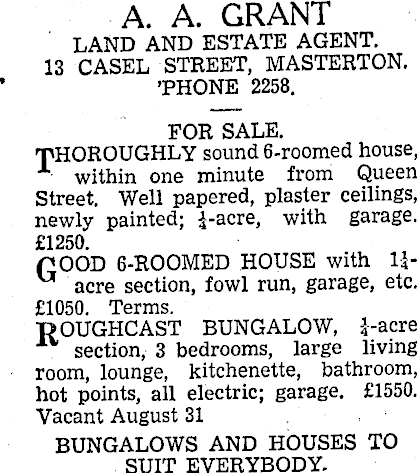 A. A. GRANT
LAND AND ESTATE AGENT.
13 CASEL STREET, MASTERTON.
'PHONE 2258.

FOR SALE.

THOROUGHLY sound 6-roomed house, within one minute from Queen Street. Well papered, plaster ceilings, newly painted; $\frac{1}{4}$-acre, with garage. £1250.

GOOD 6-ROOMED HOUSE with $1\frac{1}{4}$-acre section, fowl run, garage, etc. £1050. Terms.

ROUGHCAST BUNGALOW, $\frac{1}{4}$-acre section, 3 bedrooms, large living room, lounge, kitchenette, bathroom, hot points, all electric; garage. £1550. Vacant August 31

BUNGALOWS AND HOUSES TO SUIT EVERYBODY.